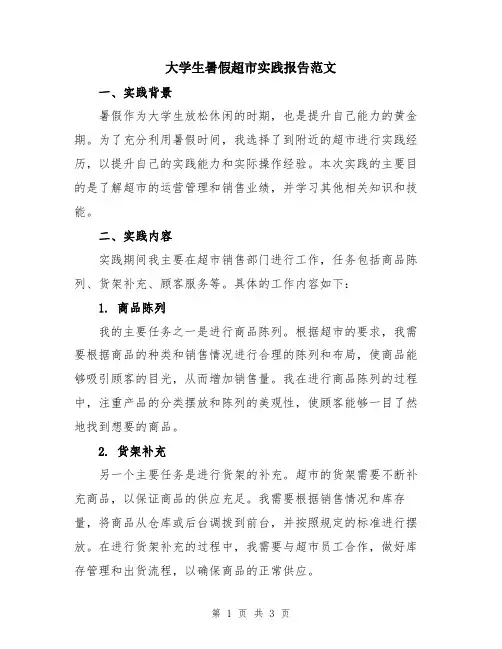 大学生暑假超市实践报告范文

一、实践背景

暑假作为大学生放松休闲的时期，也是提升自己能力的黄金期。为了充分利用暑假时间，我选择了到附近的超市进行实践经历，以提升自己的实践能力和实际操作经验。本次实践的主要目的是了解超市的运营管理和销售业绩，并学习其他相关知识和技能。

二、实践内容

实践期间我主要在超市销售部门进行工作，任务包括商品陈列、货架补充、顾客服务等。具体的工作内容如下：

1. 商品陈列

我的主要任务之一是进行商品陈列。根据超市的要求，我需要根据商品的种类和销售情况进行合理的陈列和布局，使商品能够吸引顾客的目光，从而增加销售量。我在进行商品陈列的过程中，注重产品的分类摆放和陈列的美观性，使顾客能够一目了然地找到想要的商品。

2. 货架补充

另一个主要任务是进行货架的补充。超市的货架需要不断补充商品，以保证商品的供应充足。我需要根据销售情况和库存量，将商品从仓库或后台调拨到前台，并按照规定的标准进行摆放。在进行货架补充的过程中，我需要与超市员工合作，做好库存管理和出货流程，以确保商品的正常供应。

第 1 页 共 3 页